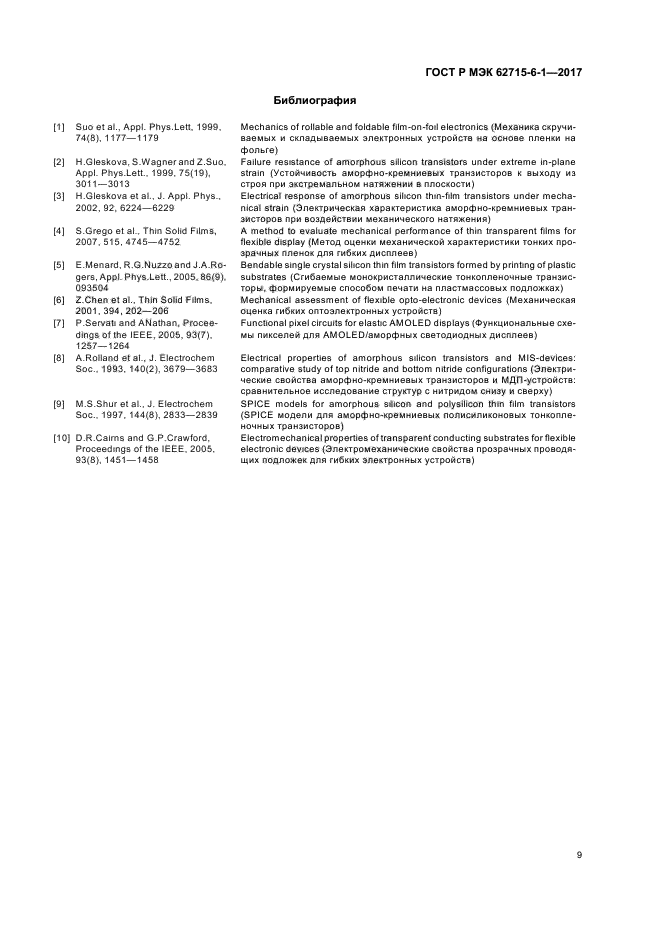 ГОСТ Р МЭК 62715-6-1—2017

Библиография

| | | |
|---|---|---|
| [1] | Suo et al., Appl. Phys.Lett, 1999, 74(8), 1177—1179 | Mechanics of rollable and foldable film-on-foil electronics (Механика скручиваемых и складываемых электронных устройств на основе пленки на фольге) |
| [2] | H.Gleskova, S.Wagner and Z.Suo, Appl. Phys.Lett., 1999, 75(19), 3011—3013 | Failure resistance of amorphous silicon transistors under extreme in-plane strain (Устойчивость аморфно-кремниевых транзисторов к выходу из строя при экстремальном натяжении в плоскости) |
| [3] | H.Gleskova et al., J. Appl. Phys., 2002, 92, 6224—6229 | Electrical response of amorphous silicon thin-film transistors under mechanical strain (Электрическая характеристика аморфно-кремниевых транзисторов при воздействии механического натяжения) |
| [4] | S.Grego et al., Thin Solid Films, 2007, 515, 4745—4752 | A method to evaluate mechanical performance of thin transparent films for flexible display (Метод оценки механической характеристики тонких прозрачных пленок для гибких дисплеев) |
| [5] | E.Menard, R.G.Nuzzo and J.A.Rogers, Appl. Phys.Lett., 2005, 86(9), 093504 | Bendable single crystal silicon thin film transistors formed by printing of plastic substrates (Сгибаемые монокристаллические тонкопленочные транзисторы, формируемые способом печати на пластмассовых подложках) |
| [6] | Z.Chen et al., Thin Solid Films, 2001, 394, 202—206 | Mechanical assessment of flexible opto-electronic devices (Механическая оценка гибких оптоэлектронных устройств) |
| [7] | P.Servati and ANathan, Proceedings of the IEEE, 2005, 93(7), 1257—1264 | Functional pixel circuits for elastic AMOLED displays (Функциональные схемы пикселей для AMOLED/аморфных светодиодных дисплеев) |
| [8] | A.Rolland et al., J. Electrochem Soc., 1993, 140(2), 3679—3683 | Electrical properties of amorphous silicon transistors and MIS-devices: comparative study of top nitride and bottom nitride configurations (Электрические свойства аморфно-кремниевых транзисторов и МДП-устройств: сравнительное исследование структур с нитридом снизу и сверху) |
| [9] | M.S.Shur et al., J. Electrochem Soc., 1997, 144(8), 2833—2839 | SPICE models for amorphous silicon and polysilicon thin film transistors (SPICE модели для аморфно-кремниевых полисиликоновых тонкопленочных транзисторов) |
| [10] | D.R.Cairns and G.P.Crawford, Proceedings of the IEEE, 2005, 93(8), 1451—1458 | Electromechanical properties of transparent conducting substrates for flexible electronic devices (Электромеханические свойства прозрачных проводящих подложек для гибких электронных устройств) |

9